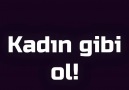 Kadın gibi ol!